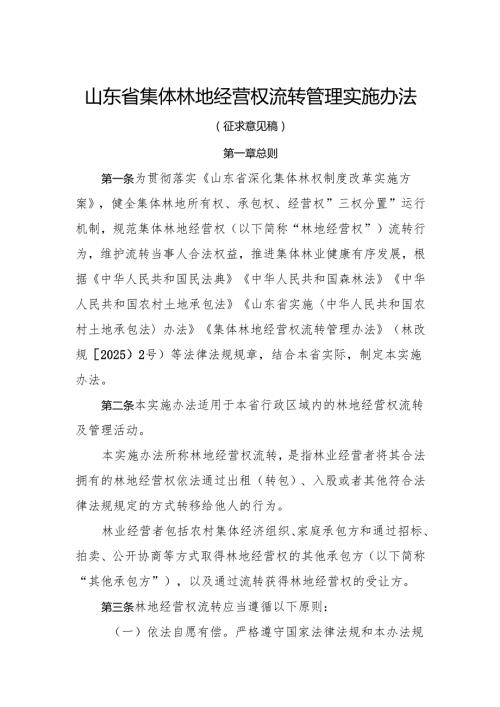 山东省集体林地经营权流转管理实施办法

（征求意见稿）

第一章总则

第一条为贯彻落实《山东省深化集体林权制度改革实施方案》，健全集体林地所有权、承包权、经营权”三权分置”运行机制，规范集体林地经营权（以下简称“林地经营权”）流转行为，维护流转当事人合法权益，推进集体林业健康有序发展，根据《中华人民共和国民法典》《中华人民共和国森林法》《中华人民共和国农村土地承包法》《山东省实施〈中华人民共和国农村土地承包法〉办法》《集体林地经营权流转管理办法》（林改规〔2025〕2号）等法律法规规章，结合本省实际，制定本实施办法。

第二条本实施办法适用于本省行政区域内的林地经营权流转及管理活动。

本实施办法所称林地经营权流转，是指林业经营者将其合法拥有的林地经营权依法通过出租（转包）、入股或者其他符合法律法规规定的方式转移给他人的行为。

林业经营者包括农村集体经济组织、家庭承包方和通过招标、拍卖、公开协商等方式取得林地经营权的其他承包方（以下简称“其他承包方”），以及通过流转获得林地经营权的受让方。

第三条林地经营权流转应当遵循以下原则：

（一）依法自愿有偿。严格遵守国家法律法规和本办法规